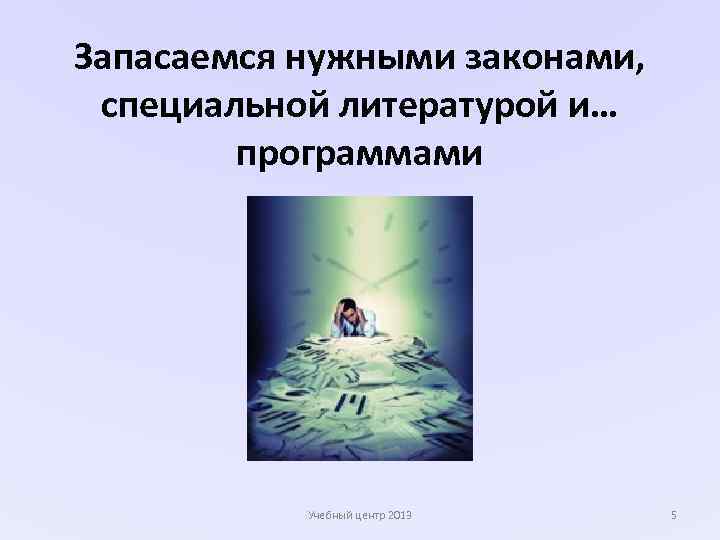 Запасаемся нужными законами, специальной литературой и… программами

Учебный центр 2013

5